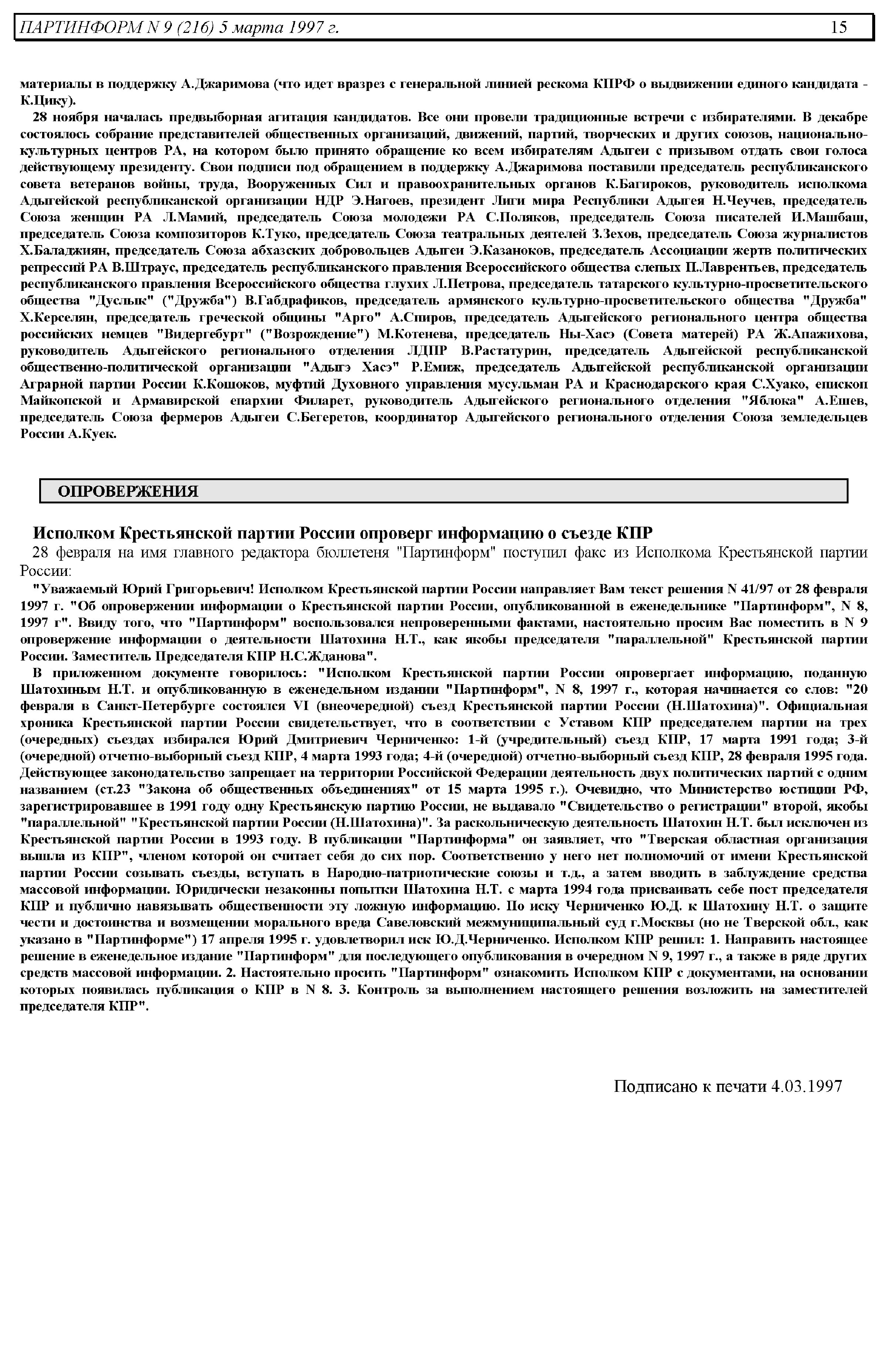 ПАРТИНФОРМ N 9 (216) 5 марта 1997 г. 15

материалы в поддержку А.Джаримова (что идет вразрез с генеральной линией рескома КПРФ о выдвижении единого кандидата - К.Цику).

28 ноября началась предвыборная агитация кандидатов. Все они провели традиционные встречи с избирателями. В декабре состоялось собрание представителей общественных организаций, движений, партий, творческих и других союзов, национально-культурных центров РА, на котором было принято обращение ко всем избирателям Адыгеи с призывом отдать свои голоса действующему президенту. Свои подписи под обращением в поддержку А.Джаримова поставили председатель республиканского совета ветеранов войны, труда, Вооруженных Сил и правоохранительных органов К.Багироков, руководитель исполкома Адыгейской республиканской организации НДР Э.Нагоев, президент Лиги мира Республики Адыгея Н.Чеучев, председатель Союза женщин РА Л.Мамий, председатель Союза молодежи РА С.Поляков, председатель Союза писателей И.Машбаш, председатель Союза композиторов К.Туко, председатель Союза театральных деятелей З.Зехов, председатель Союза журналистов Х.Баладжиян, председатель Союза абхазских добровольцев Адыгеи Э.Казаноков, председатель Ассоциации жертв политических репрессий РА В.Штраус, председатель республиканского правления Всероссийского общества слепых П.Лаврентьев, председатель республиканского правления Всероссийского общества глухих Л.Петрова, председатель татарского культурно-просветительского общества "Дуслык" ("Дружба") В.Габдрафиков, председатель армянского культурно-просветительского общества "Дружба" Х.Керселян, председатель греческой общины "Арго" А.Спиров, председатель Адыгейского регионального центра общества российских немцев "Видергебурт" ("Возрождение") М.Котенева, председатель Ны-Хасэ (Совета матерей) РА Ж.Апажихова, руководитель Адыгейского регионального отделения ЛДПР В.Растатурин, председатель Адыгейской республиканской общественно-политической организации "Адыгэ Хасэ" Р.Емиж, председатель Адыгейской республиканской организации Аграрной партии России К.Кошоков, муфтий Духовного управления мусульман РА и Краснодарского края С.Хуако, епископ Майкопской и Армавирской епархии Филарет, руководитель Адыгейского регионального отделения "Яблока" А.Ешев, председатель Союза фермеров Адыгеи С.Бегеретов, координатор Адыгейского регионального отделения Союза земледельцев России А.Куек.

ОПРОВЕРЖЕНИЯ

Исполком Крестьянской партии России опроверг информацию о съезде КПР

28 февраля на имя главного редактора бюллетеня "Партинформ" поступил факс из Исполкома Крестьянской партии России:

"Уважаемый Юрий Григорьевич! Исполком Крестьянской партии России направляет Вам текст решения N 41/97 от 28 февраля 1997 г. "Об опровержении информации о Крестьянской партии России, опубликованной в еженедельнике "Партинформ", N 8, 1997 г". Ввиду того, что "Партинформ" воспользовался непроверенными фактами, настоятельно просим Вас поместить в N 9 опровержение информации о деятельности Шатохина Н.Т., как якобы председателя "параллельной" Крестьянской партии России. Заместитель Председателя КПР Н.С.Жданова".

В приложенном документе говорилось: "Исполком Крестьянской партии России опровергает информацию, поданную Шатохиным Н.Т. и опубликованную в еженедельном издании "Партинформ", N 8, 1997 г., которая начинается со слов: "20 февраля в Санкт-Петербурге состоялся VI (внеочередной) съезд Крестьянской партии России (Н.Шатохина)". Официальная хроника Крестьянской партии России свидетельствует, что в соответствии с Уставом КПР председателем партии на трех (очередных) съездах избирался Юрий Дмитриевич Черниченко: 1-й (учредительный) съезд КПР, 17 марта 1991 года; 3-й (очередной) отчетно-выборный съезд КПР, 4 марта 1993 года; 4-й (очередной) отчетно-выборный съезд КПР, 28 февраля 1995 года. Действующее законодательство запрещает на территории Российской Федерации деятельность двух политических партий с одним названием (ст.23 "Закона об общественных объединениях" от 15 марта 1995 г.). Очевидно, что Министерство юстиции РФ, зарегистрировавшее в 1991 году одну Крестьянскую партию России, не выдавало "Свидетельство о регистрации" второй, якобы "параллельной" "Крестьянской партии России (Н.Шатохина)". За раскольническую деятельность Шатохин Н.Т. был исключен из Крестьянской партии России в 1993 году. В публикации "Партинформа" он заявляет, что "Тверская областная организация вышла из КПР", членом которой он считает себя до сих пор. Соответственно у него нет полномочий от имени Крестьянской партии России созывать съезды, вступать в Народно-патриотические союзы и т.д., а затем вводить в заблуждение средства массовой информации. Юридически незаконны попытки Шатохина Н.Т. с марта 1994 года присваивать себе пост председателя КПР и публично навязывать общественности эту ложную информацию. По иску Черниченко Ю.Д. к Шатохину Н.Т. о защите чести и достоинства и возмещении морального вреда Савеловский межмуниципальный суд г.Москвы (но не Тверской обл., как указано в "Партинформе") 17 апреля 1995 г. удовлетворил иск Ю.Д.Черниченко. Исполком КПР решил: 1. Направить настоящее решение в еженедельное издание "Партинформ" для последующего опубликования в очередном N 9, 1997 г., а также в ряде других средств массовой информации. 2. Настоятельно просить "Партинформ" ознакомить Исполком КПР с документами, на основании которых появилась публикация о КПР в N 8. 3. Контроль за выполнением настоящего решения возложить на заместителей председателя КПР".

Подписано к печати 4.03.1997